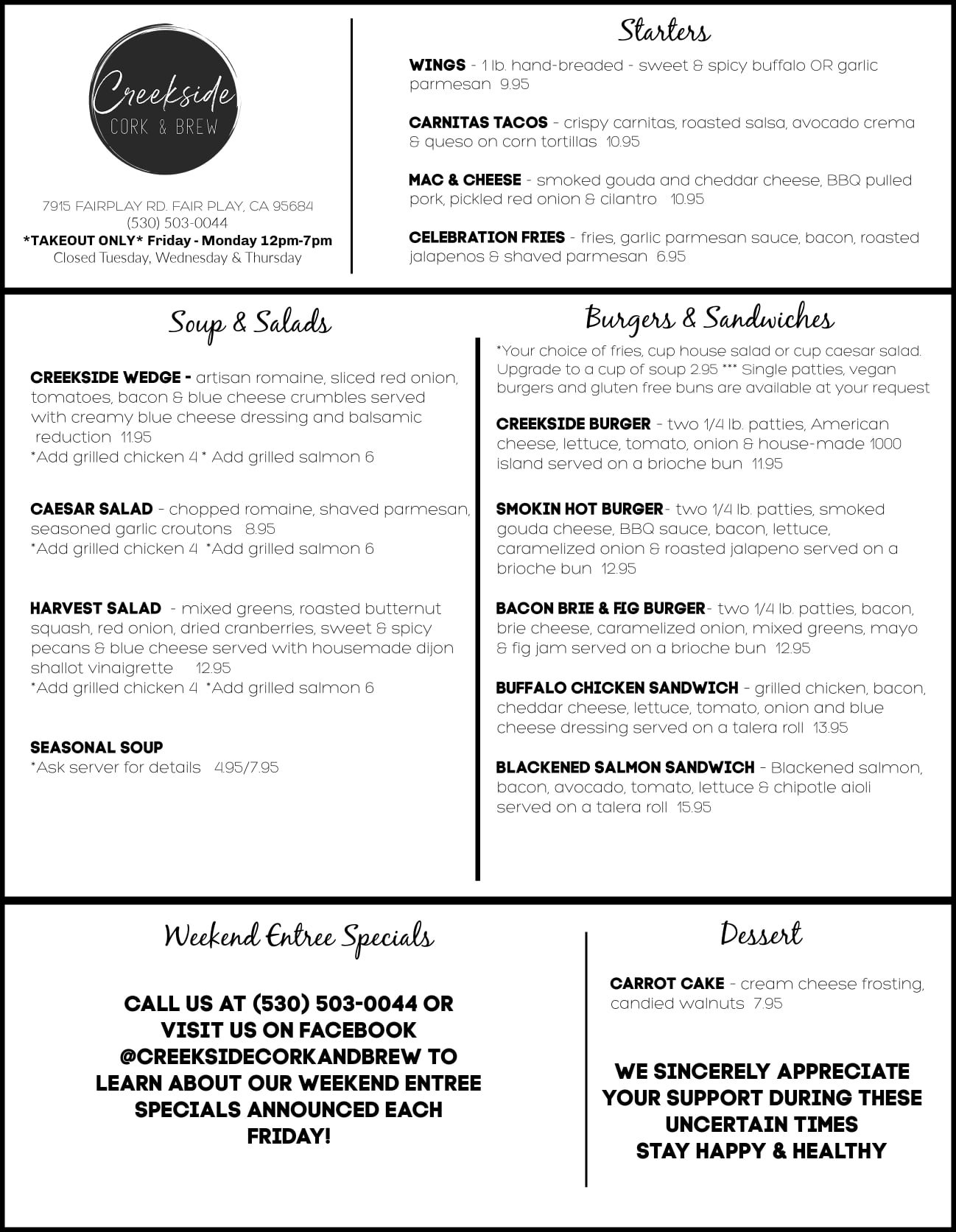 Creekside
CORK & BREW

7915 FAIRPLAY RD. FAIR PLAY, CA 95684
(530) 503-0044
*TAKEOUT ONLY* Friday - Monday 12pm-7pm
Closed Tuesday, Wednesday & Thursday

Starters

WINGS - 1 lb. hand-breaded - sweet & spicy buffalo OR garlic parmesan 9.95

CARNITAS TACOS - crispy carnitas, roasted salsa, avocado crema & queso on corn tortillas 10.95

MAC & CHEESE - smoked gouda and cheddar cheese, BBQ pulled pork, pickled red onion & cilantro 10.95

CELEBRATION FRIES - fries, garlic parmesan sauce, bacon, roasted jalapenos & shaved parmesan 6.95

Soup & Salads

CREEKSIDE WEDGE - artisan romaine, sliced red onion, tomatoes, bacon & blue cheese crumbles served with creamy blue cheese dressing and balsamic reduction 11.95
*Add grilled chicken 4 * Add grilled salmon 6

CAESAR SALAD - chopped romaine, shaved parmesan, seasoned garlic croutons 8.95
*Add grilled chicken 4 *Add grilled salmon 6

HARVEST SALAD - mixed greens, roasted butternut squash, red onion, dried cranberries, sweet & spicy pecans & blue cheese served with housemade dijon shallot vinaigrette 12.95
*Add grilled chicken 4 *Add grilled salmon 6

SEASONAL SOUP
*Ask server for details 4.95/7.95

Burgers & Sandwiches

*Your choice of fries, cup house salad or cup caesar salad. Upgrade to a cup of soup 2.95 *** Single patties, vegan burgers and gluten free buns are available at your request

CREEKSIDE BURGER - two 1/4 lb. patties, American cheese, lettuce, tomato, onion & house-made 1000 island served on a brioche bun 11.95

SMOKIN HOT BURGER- two 1/4 lb. patties, smoked gouda cheese, BBQ sauce, bacon, lettuce, caramelized onion & roasted jalapeno served on a brioche bun 12.95

BACON BRIE & FIG BURGER- two 1/4 lb. patties, bacon, brie cheese, caramelized onion, mixed greens, mayo & fig jam served on a brioche bun 12.95

BUFFALO CHICKEN SANDWICH - grilled chicken, bacon, cheddar cheese, lettuce, tomato, onion and blue cheese dressing served on a talera roll 13.95

BLACKENED SALMON SANDWICH - Blackened salmon, bacon, avocado, tomato, lettuce & chipotle aioli served on a talera roll 15.95

Weekend Entree Specials

CALL US AT (530) 503-0044 OR VISIT US ON FACEBOOK @CREEKSIDECORKANDBREW TO LEARN ABOUT OUR WEEKEND ENTREE SPECIALS ANNOUNCED EACH FRIDAY!

Dessert

CARROT CAKE - cream cheese frosting, candied walnuts 7.95

WE SINCERELY APPRECIATE YOUR SUPPORT DURING THESE UNCERTAIN TIMES
STAY HAPPY & HEALTHY